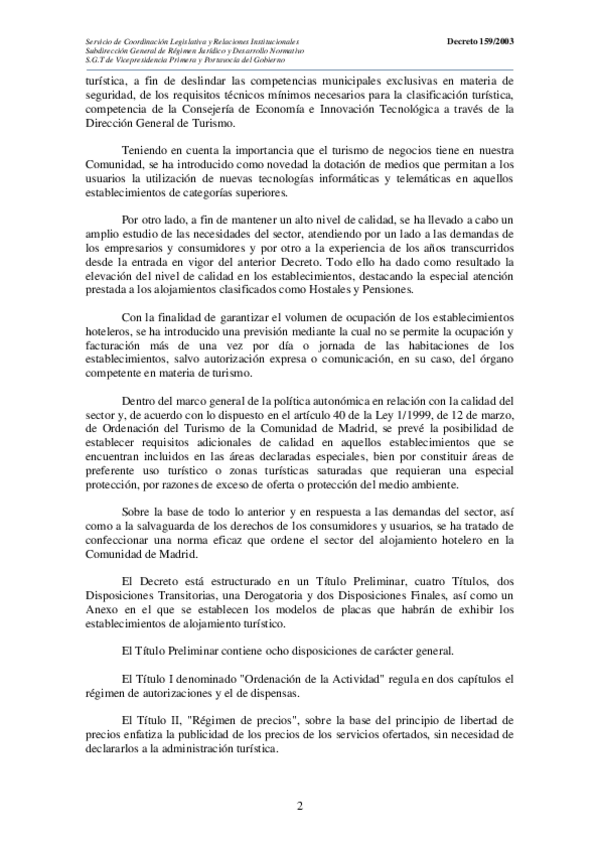 Servicio de Coordinación Legislativa y Relaciones Institucionales
Subdirección General de Régimen Jurídico y Desarrollo Normativo
S.G.T de Vicepresidencia Primera y Portavocía del Gobierno

Decreto 159/2003

turística, a fin de deslindar las competencias municipales exclusivas en materia de seguridad, de los requisitos técnicos mínimos necesarios para la clasificación turística, competencia de la Consejería de Economía e Innovación Tecnológica a través de la Dirección General de Turismo.

Teniendo en cuenta la importancia que el turismo de negocios tiene en nuestra Comunidad, se ha introducido como novedad la dotación de medios que permitan a los usuarios la utilización de nuevas tecnologías informáticas y telemáticas en aquellos establecimientos de categorías superiores.

Por otro lado, a fin de mantener un alto nivel de calidad, se ha llevado a cabo un amplio estudio de las necesidades del sector, atendiendo por un lado a las demandas de los empresarios y consumidores y por otro a la experiencia de los años transcurridos desde la entrada en vigor del anterior Decreto. Todo ello ha dado como resultado la elevación del nivel de calidad en los establecimientos, destacando la especial atención prestada a los alojamientos clasificados como Hostales y Pensiones.

Con la finalidad de garantizar el volumen de ocupación de los establecimientos hoteleros, se ha introducido una previsión mediante la cual no se permite la ocupación y facturación más de una vez por día o jornada de las habitaciones de los establecimientos, salvo autorización expresa o comunicación, en su caso, del órgano competente en materia de turismo.

Dentro del marco general de la política autonómica en relación con la calidad del sector y, de acuerdo con lo dispuesto en el artículo 40 de la Ley 1/1999, de 12 de marzo, de Ordenación del Turismo de la Comunidad de Madrid, se prevé la posibilidad de establecer requisitos adicionales de calidad en aquellos establecimientos que se encuentran incluidos en las áreas declaradas especiales, bien por constituir áreas de preferente uso turístico o zonas turísticas saturadas que requieran una especial protección, por razones de exceso de oferta o protección del medio ambiente.

Sobre la base de todo lo anterior y en respuesta a las demandas del sector, así como a la salvaguarda de los derechos de los consumidores y usuarios, se ha tratado de confeccionar una norma eficaz que ordene el sector del alojamiento hotelero en la Comunidad de Madrid.

El Decreto está estructurado en un Título Preliminar, cuatro Títulos, dos Disposiciones Transitorias, una Derogatoria y dos Disposiciones Finales, así como un Anexo en el que se establecen los modelos de placas que habrán de exhibir los establecimientos de alojamiento turístico.

El Título Preliminar contiene ocho disposiciones de carácter general.

El Título I denominado "Ordenación de la Actividad" regula en dos capítulos el régimen de autorizaciones y el de dispensas.

El Título II, "Régimen de precios", sobre la base del principio de libertad de precios enfatiza la publicidad de los precios de los servicios ofertados, sin necesidad de declararlos a la administración turística.

2